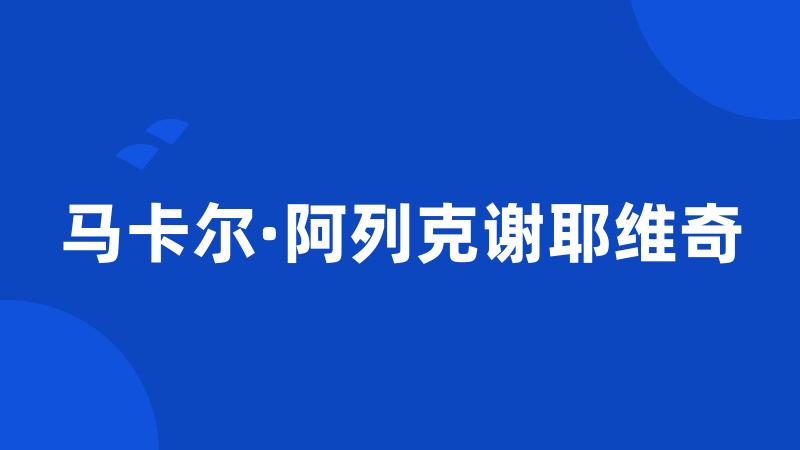 马卡尔·阿列克谢耶维奇